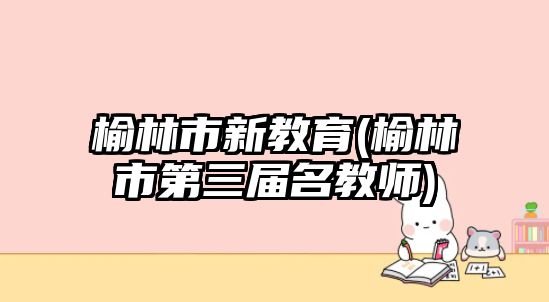 榆林市新教育(榆林市第三届名教师)